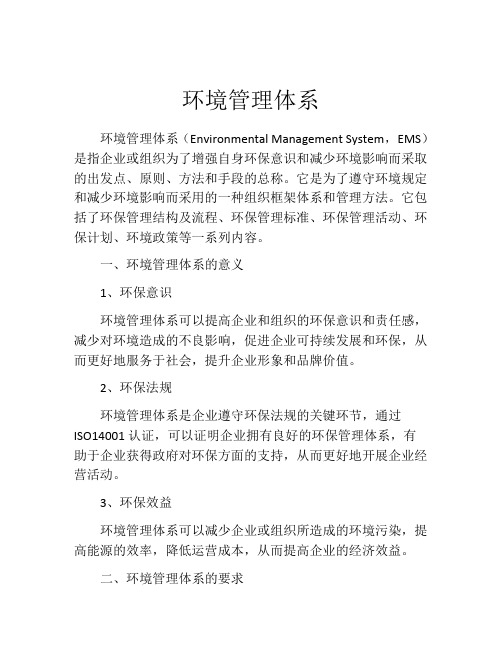 环境管理体系

环境管理体系（Environmental Management System，EMS）是指企业或组织为了增强自身环保意识和减少环境影响而采取的出发点、原则、方法和手段的总称。它是为了遵守环境规定和减少环境影响而采用的一种组织框架体系和管理方法。它包括了环保管理结构及流程、环保管理标准、环保管理活动、环保计划、环境政策等一系列内容。

一、环境管理体系的意义

1、环保意识

环境管理体系可以提高企业和组织的环保意识和责任感，减少对环境造成的不良影响，促进企业可持续发展和环保，从而更好地服务于社会，提升企业形象和品牌价值。

2、环保法规

环境管理体系是企业遵守环保法规的关键环节，通过ISO14001认证，可以证明企业拥有良好的环保管理体系，有助于企业获得政府对环保方面的支持，从而更好地开展企业经营活动。

3、环保效益

环境管理体系可以减少企业或组织所造成的环境污染，提高能源的效率，降低运营成本，从而提高企业的经济效益。

二、环境管理体系的要求